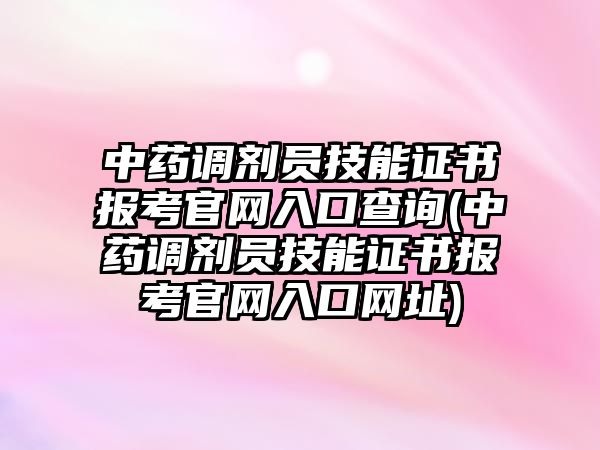 中药调剂员技能证书报考官网入口查询(中药调剂员技能证书报考官网入口网址)